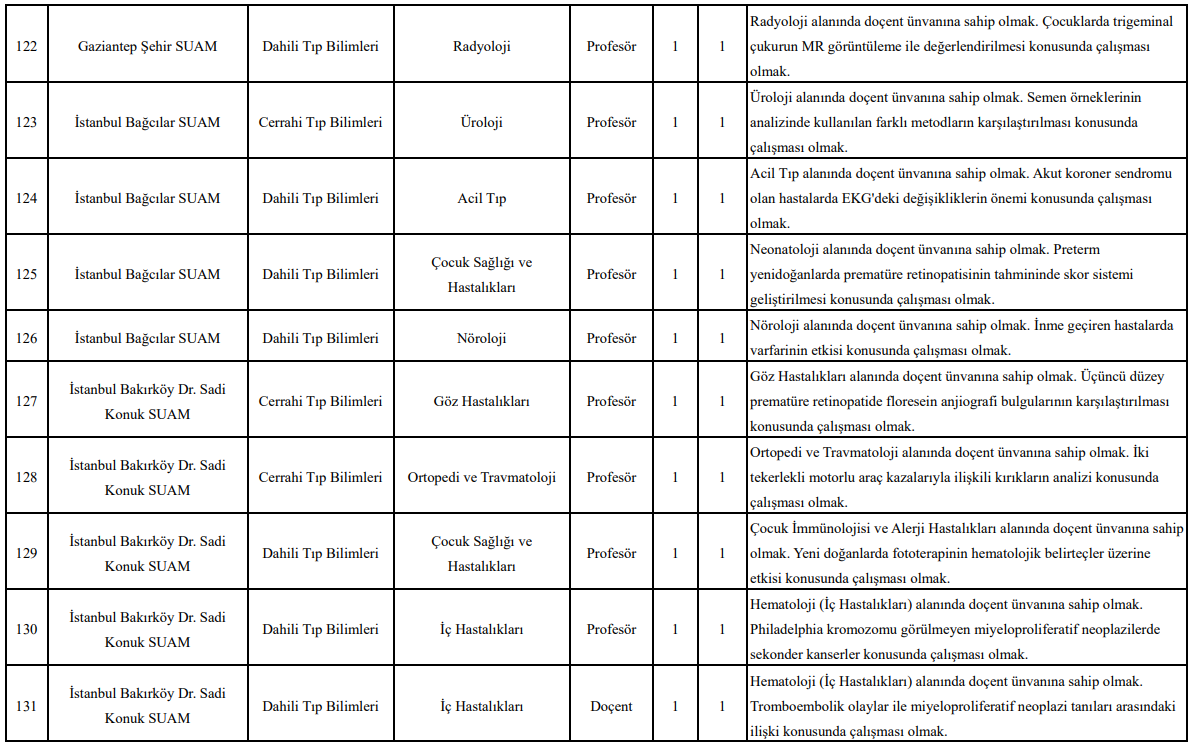 | 122 | Gaziantep Şehir SUAM | Dahili Tıp Bilimleri | Radyoloji | Profesör | 1 | 1 | Radyoloji alanında doçent ünvanına sahip olmak. Çocuklarda trigeminal çukurun MR görüntüleme ile değerlendirilmesi konusunda çalışması olmak. |
|---|---|---|---|---|---|---|---|
| 123 | İstanbul Bağcılar SUAM | Cerrahi Tıp Bilimleri | Üroloji | Profesör | 1 | 1 | Üroloji alanında doçent ünvanına sahip olmak. Semen örneklerinin analizinde kullanılan farklı metodların karşılaştırılması konusunda çalışması olmak. |
| 124 | İstanbul Bağcılar SUAM | Dahili Tıp Bilimleri | Acil Tıp | Profesör | 1 | 1 | Acil Tıp alanında doçent ünvanına sahip olmak. Akut koroner sendromu olan hastalarda EKG'deki değişikliklerin önemi konusunda çalışması olmak. |
| 125 | İstanbul Bağcılar SUAM | Dahili Tıp Bilimleri | Çocuk Sağlığı ve Hastalıkları | Profesör | 1 | 1 | Neonatoloji alanında doçent ünvanına sahip olmak. Preterm yenidoğanlarda prematüre retinopatisinin tahmininde skor sistemi geliştirilmesi konusunda çalışması olmak. |
| 126 | İstanbul Bağcılar SUAM | Dahili Tıp Bilimleri | Nöroloji | Profesör | 1 | 1 | Nöroloji alanında doçent ünvanına sahip olmak. İnme geçiren hastalarda varfarinin etkisi konusunda çalışması olmak. |
| 127 | İstanbul Bakırköy Dr. Sadi Konuk SUAM | Cerrahi Tıp Bilimleri | Göz Hastalıkları | Profesör | 1 | 1 | Göz Hastalıkları alanında doçent ünvanına sahip olmak. Üçüncü düzey prematüre retinopatide floresein anjiografi bulgularının karşılaştırılması konusunda çalışması olmak. |
| 128 | İstanbul Bakırköy Dr. Sadi Konuk SUAM | Cerrahi Tıp Bilimleri | Ortopedi ve Travmatoloji | Profesör | 1 | 1 | Ortopedi ve Travmatoloji alanında doçent ünvanına sahip olmak. İki tekerlekli motorlu araç kazalarıyla ilişkili kırıkların analizi konusunda çalışması olmak. |
| 129 | İstanbul Bakırköy Dr. Sadi Konuk SUAM | Dahili Tıp Bilimleri | Çocuk Sağlığı ve Hastalıkları | Profesör | 1 | 1 | Çocuk İmmünolojisi ve Alerji Hastalıkları alanında doçent ünvanına sahip olmak. Yeni doğanlarda fototerapinin hematolojik belirteçler üzerine etkisi konusunda çalışması olmak. |
| 130 | İstanbul Bakırköy Dr. Sadi Konuk SUAM | Dahili Tıp Bilimleri | İç Hastalıkları | Profesör | 1 | 1 | Hematoloji (İç Hastalıkları) alanında doçent ünvanına sahip olmak. Philadelphia kromozomu görülmeyen miyeloproliferatif neoplazilerde sekonder kanserler konusunda çalışması olmak. |
| 131 | İstanbul Bakırköy Dr. Sadi Konuk SUAM | Dahili Tıp Bilimleri | İç Hastalıkları | Doçent | 1 | 1 | Hematoloji (İç Hastalıkları) alanında doçent ünvanına sahip olmak. Tromboembolik olaylar ile miyeloproliferatif neoplazi tanıları arasındaki ilişki konusunda çalışması olmak. |